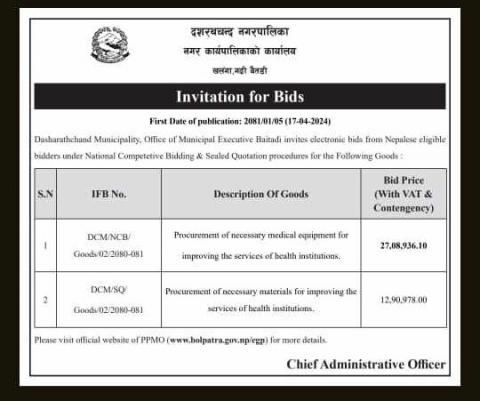 दशरथचन्द नगरपालिका
नगर कार्यपालिकाको कार्यालय
खलंगा,गढी बैतडी

Invitation for Bids

First Date of publication: 2081/01/05 (17-04-2024)

Dasharathchand Municipality, Office of Municipal Executive Baitadi invites electronic bids from Nepalese eligible bidders under National Competetive Bidding & Sealed Quotation procedures for the Following Goods :

| S.N | IFB No. | Description Of Goods | Bid Price (With VAT & Contengency) |
|---|---|---|---|
| 1 | DCM/NCB/ Goods/02/2080-081 | Procurement of necessary medical equipment for improving the services of health institutions. | 27,08,936.10 |
| 2 | DCM/SQ/ Goods/02/2080-081 | Procurement of necessary materials for improving the services of health institutions. | 12,90,978.00 |

Please visit official website of PPMO (www.bolpatra.gov.np/egp) for more details.

Chief Administrative Officer